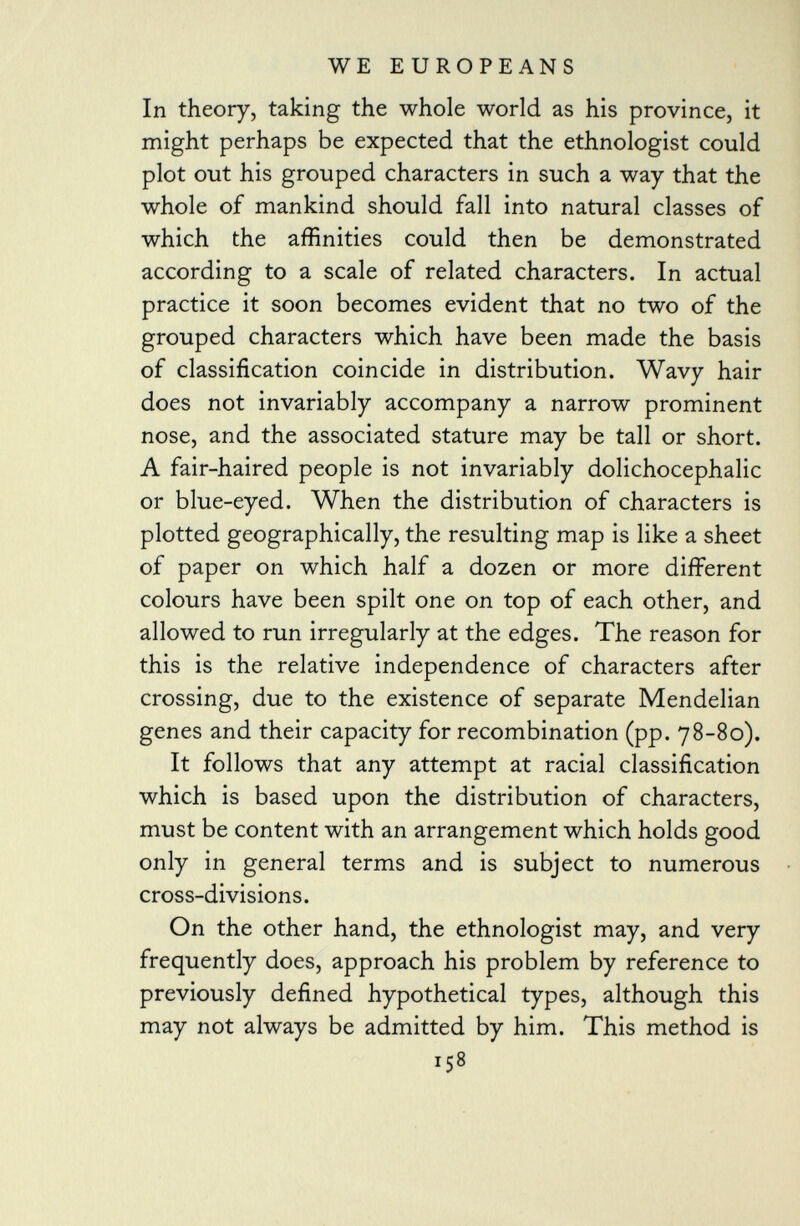 WE EUROPEANS

In theory, taking the whole world as his province, it might perhaps be expected that the ethnologist could plot out his grouped characters in such a way that the whole of mankind should fall into natural classes of which the affinities could then be demonstrated according to a scale of related characters. In actual practice it soon becomes evident that no two of the grouped characters which have been made the basis of classification coincide in distribution. Wavy hair does not invariably accompany a narrow prominent nose, and the associated stature may be tall or short. A fair-haired people is not invariably dolichocephalic or blue-eyed. When the distribution of characters is plotted geographically, the resulting map is like a sheet of paper on which half a dozen or more different colours have been spilt one on top of each other, and allowed to run irregularly at the edges. The reason for this is the relative independence of characters after crossing, due to the existence of separate Mendelian genes and their capacity for recombination (pp. 78-80).

It follows that any attempt at racial classification which is based upon the distribution of characters, must be content with an arrangement which holds good only in general terms and is subject to numerous cross-divisions.

On the other hand, the ethnologist may, and very frequently does, approach his problem by reference to previously defined hypothetical types, although this may not always be admitted by him. This method is

158